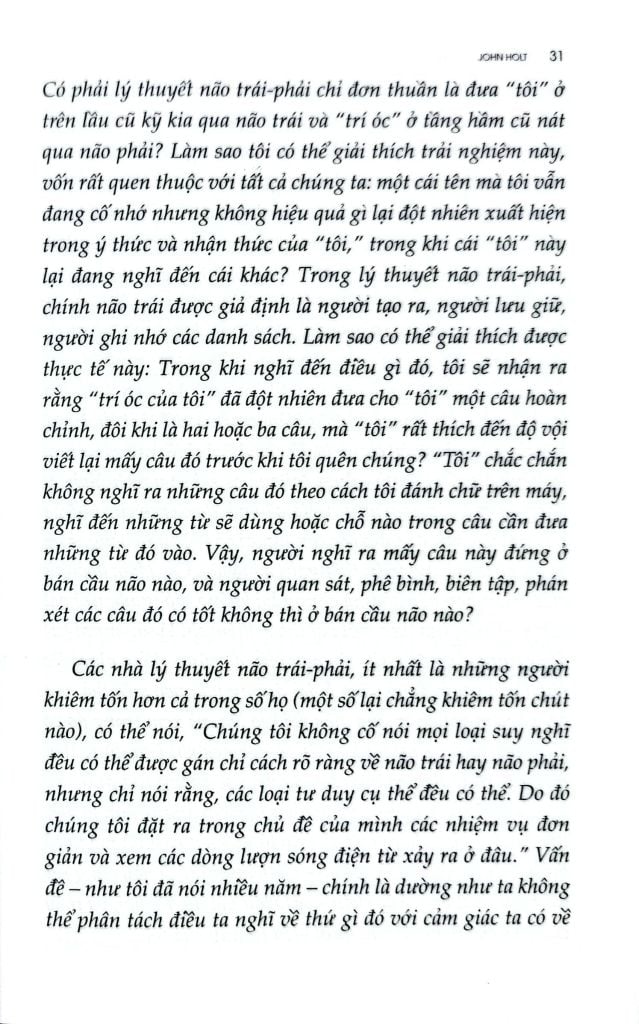 JOHN HOLT 31

Có phải lý thuyết não trái-phải chỉ đơn thuần là đưa "tôi" ở trên lầu cũ kỹ kia qua não trái và "trí óc" ở tầng hầm cũ nát qua não phải? Làm sao tôi có thể giải thích trải nghiệm này, vốn rất quen thuộc với tất cả chúng ta: một cái tên mà tôi vẫn đang cố nhớ nhưng không hiệu quả gì lại đột nhiên xuất hiện trong ý thức và nhận thức của "tôi," trong khi cái "tôi" này lại đang nghĩ đến cái khác? Trong lý thuyết não trái-phải, chính não trái được giả định là người tạo ra, người lưu giữ, người ghi nhớ các danh sách. Làm sao có thể giải thích được thực tế này: Trong khi nghĩ đến điều gì đó, tôi sẽ nhận ra rằng "trí óc của tôi" đã đột nhiên đưa cho "tôi" một câu hoàn chỉnh, đôi khi là hai hoặc ba câu, mà "tôi" rất thích đến độ vội viết lại mấy câu đó trước khi tôi quên chúng? "Tôi" chắc chắn không nghĩ ra những câu đó theo cách tôi đánh chữ trên máy, nghĩ đến những từ sẽ dùng hoặc chỗ nào trong câu cần đưa những từ đó vào. Vậy, người nghĩ ra mấy câu này đứng ở bán cầu não nào, và người quan sát, phê bình, biên tập, phán xét các câu đó có tốt không thì ở bán cầu não nào?

Các nhà lý thuyết não trái-phải, ít nhất là những người khiêm tốn hơn cả trong số họ (một số lại chẳng khiêm tốn chút nào), có thể nói, "Chúng tôi không cố nói mọi loại suy nghĩ đều có thể được gán chỉ cách rõ ràng về não trái hay não phải, nhưng chỉ nói rằng, các loại tư duy cụ thể đều có thể. Do đó chúng tôi đặt ra trong chủ đề của mình các nhiệm vụ đơn giản và xem các dòng lượn sóng điện từ xảy ra ở đâu." Vấn đề – như tôi đã nói nhiều năm – chính là dường như ta không thể phân tách điều ta nghĩ về thứ gì đó với cảm giác ta có về